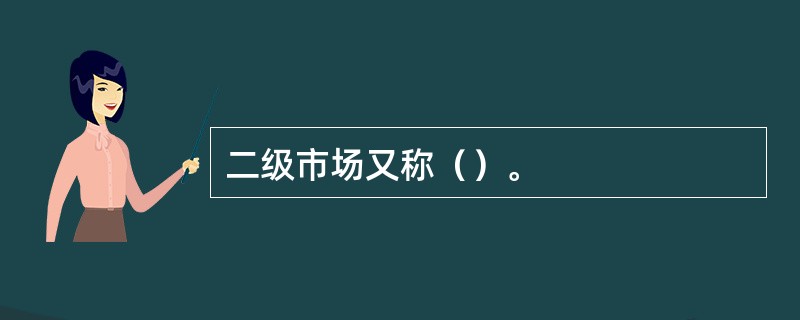 二级市场又称（）。